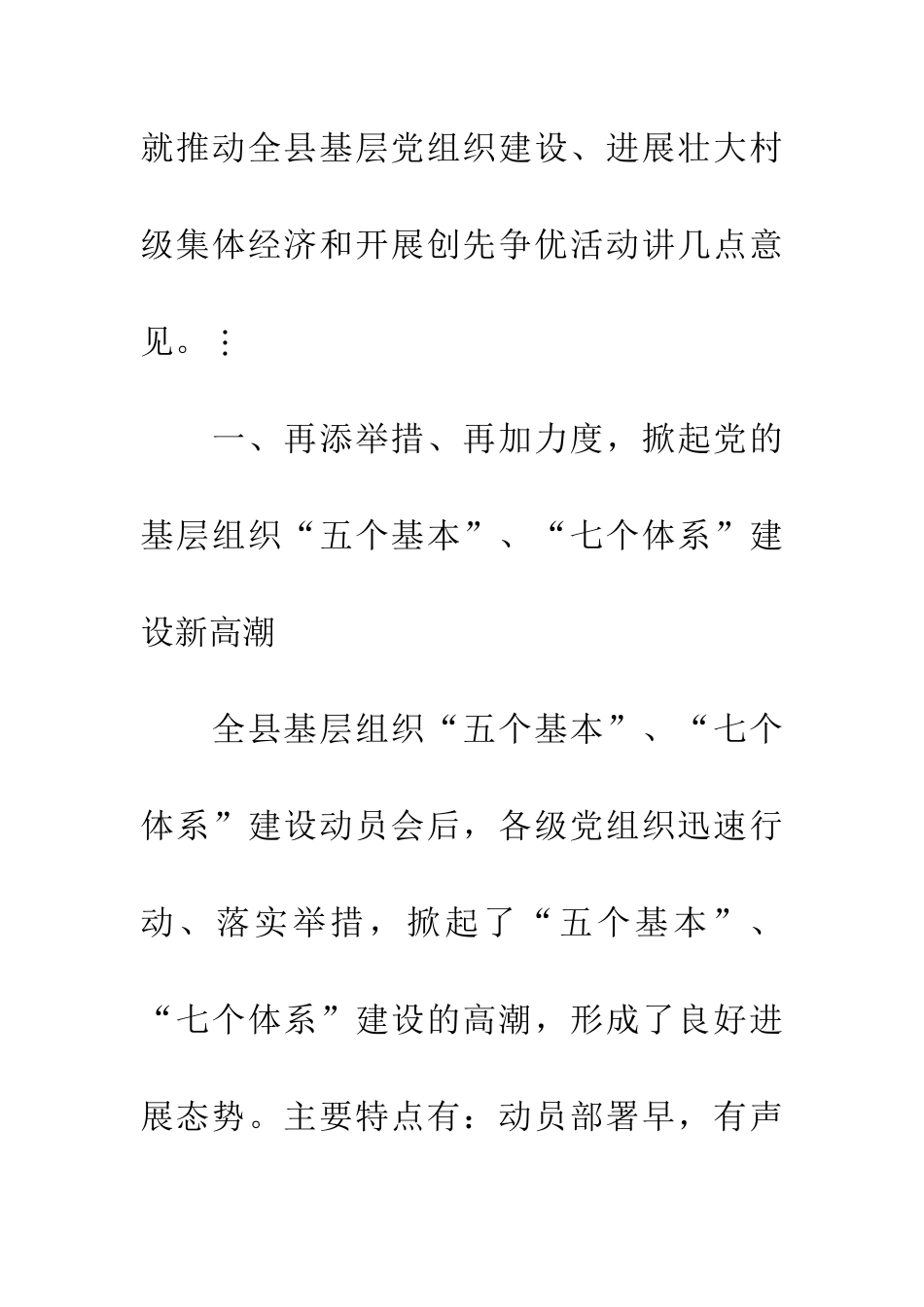 就推动全县基层党组织建设、进展壮大村级集体经济和开展创先争优活动讲几点意见。：

一、再添举措、再加力度，掀起党的基层组织“五个基本”、“七个体系”建设新高潮

全县基层组织“五个基本”、“七个体系”建设动员会后，各级党组织迅速行动、落实举措，掀起了“五个基本”、“七个体系”建设的高潮，形成了良好进展态势。主要特点有：动员部署早，有声